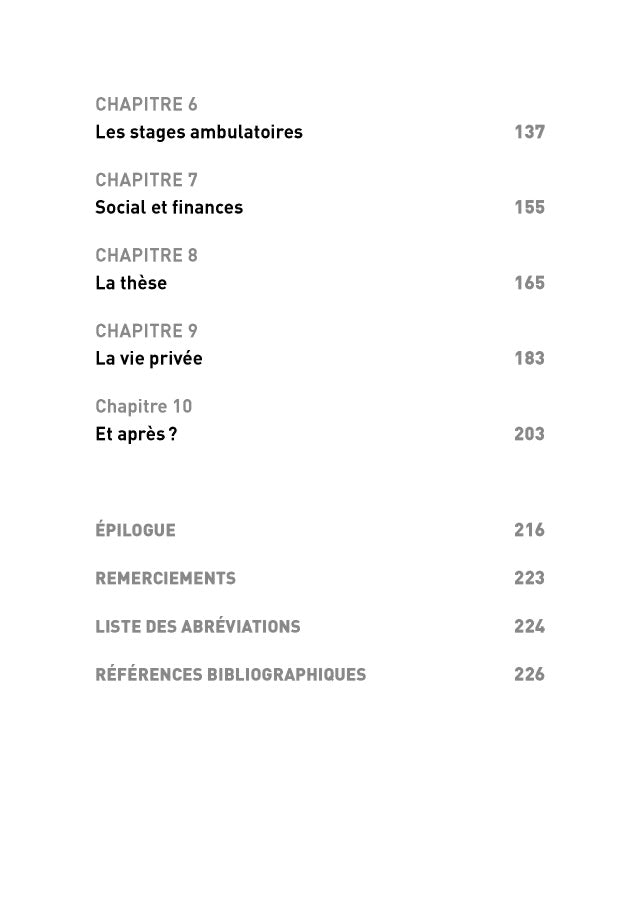 CHAPITRE 6
Les stages ambulatoires 137

CHAPITRE 7
Social et finances 155

CHAPITRE 8
La thèse 165

CHAPITRE 9
La vie privée 183

Chapitre 10
Et après ? 203

ÉPILOGUE 216

REMERCIEMENTS 223

LISTE DES ABRÉVIATIONS 224

RÉFÉRENCES BIBLIOGRAPHIQUES 226